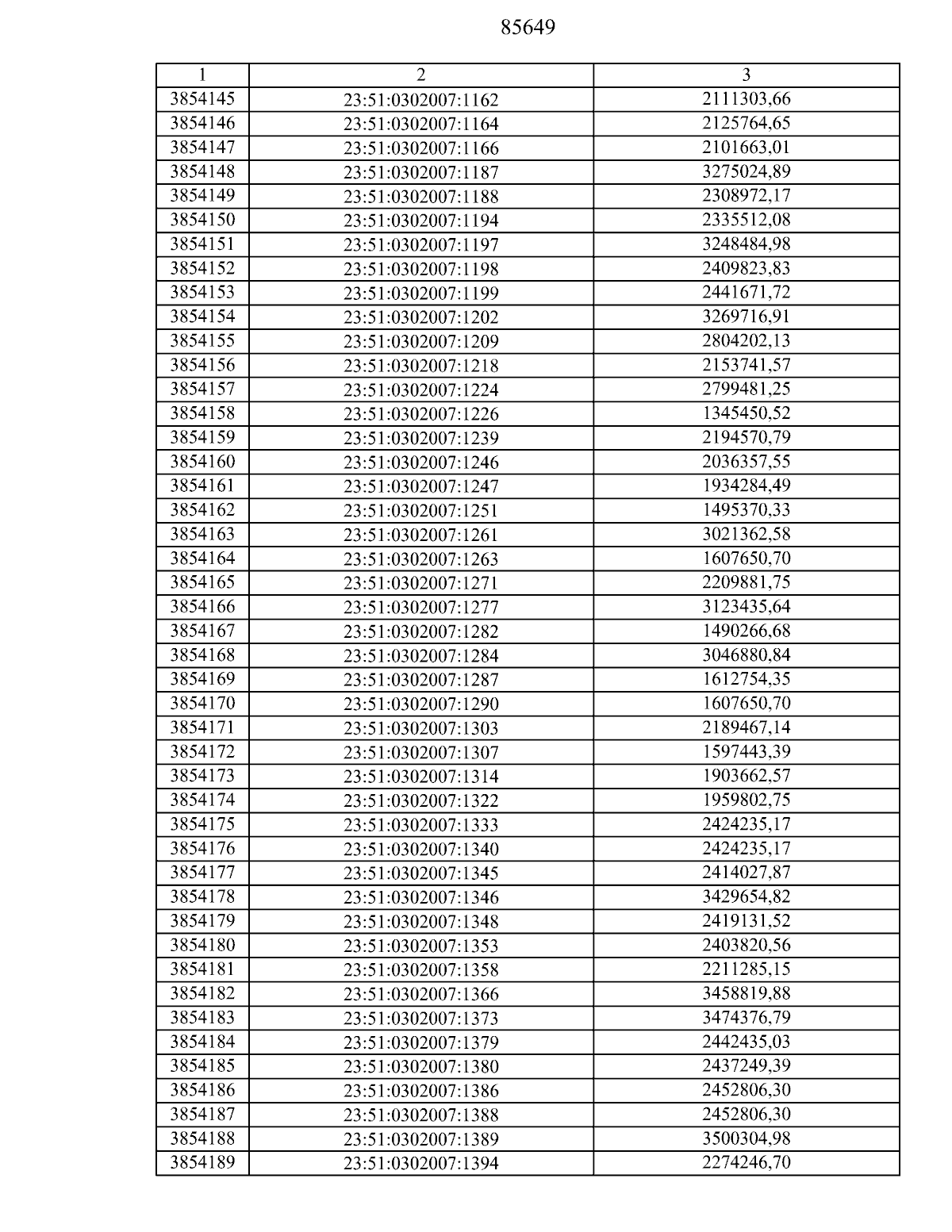 85649

| 1 | 2 | 3 |
|---|---|---|
| 3854145 | 23:51:0302007:1162 | 2111303,66 |
| 3854146 | 23:51:0302007:1164 | 2125764,65 |
| 3854147 | 23:51:0302007:1166 | 2101663,01 |
| 3854148 | 23:51:0302007:1187 | 3275024,89 |
| 3854149 | 23:51:0302007:1188 | 2308972,17 |
| 3854150 | 23:51:0302007:1194 | 2335512,08 |
| 3854151 | 23:51:0302007:1197 | 3248484,98 |
| 3854152 | 23:51:0302007:1198 | 2409823,83 |
| 3854153 | 23:51:0302007:1199 | 2441671,72 |
| 3854154 | 23:51:0302007:1202 | 3269716,91 |
| 3854155 | 23:51:0302007:1209 | 2804202,13 |
| 3854156 | 23:51:0302007:1218 | 2153741,57 |
| 3854157 | 23:51:0302007:1224 | 2799481,25 |
| 3854158 | 23:51:0302007:1226 | 1345450,52 |
| 3854159 | 23:51:0302007:1239 | 2194570,79 |
| 3854160 | 23:51:0302007:1246 | 2036357,55 |
| 3854161 | 23:51:0302007:1247 | 1934284,49 |
| 3854162 | 23:51:0302007:1251 | 1495370,33 |
| 3854163 | 23:51:0302007:1261 | 3021362,58 |
| 3854164 | 23:51:0302007:1263 | 1607650,70 |
| 3854165 | 23:51:0302007:1271 | 2209881,75 |
| 3854166 | 23:51:0302007:1277 | 3123435,64 |
| 3854167 | 23:51:0302007:1282 | 1490266,68 |
| 3854168 | 23:51:0302007:1284 | 3046880,84 |
| 3854169 | 23:51:0302007:1287 | 1612754,35 |
| 3854170 | 23:51:0302007:1290 | 1607650,70 |
| 3854171 | 23:51:0302007:1303 | 2189467,14 |
| 3854172 | 23:51:0302007:1307 | 1597443,39 |
| 3854173 | 23:51:0302007:1314 | 1903662,57 |
| 3854174 | 23:51:0302007:1322 | 1959802,75 |
| 3854175 | 23:51:0302007:1333 | 2424235,17 |
| 3854176 | 23:51:0302007:1340 | 2424235,17 |
| 3854177 | 23:51:0302007:1345 | 2414027,87 |
| 3854178 | 23:51:0302007:1346 | 3429654,82 |
| 3854179 | 23:51:0302007:1348 | 2419131,52 |
| 3854180 | 23:51:0302007:1353 | 2403820,56 |
| 3854181 | 23:51:0302007:1358 | 2211285,15 |
| 3854182 | 23:51:0302007:1366 | 3458819,88 |
| 3854183 | 23:51:0302007:1373 | 3474376,79 |
| 3854184 | 23:51:0302007:1379 | 2442435,03 |
| 3854185 | 23:51:0302007:1380 | 2437249,39 |
| 3854186 | 23:51:0302007:1386 | 2452806,30 |
| 3854187 | 23:51:0302007:1388 | 2452806,30 |
| 3854188 | 23:51:0302007:1389 | 3500304,98 |
| 3854189 | 23:51:0302007:1394 | 2274246,70 |